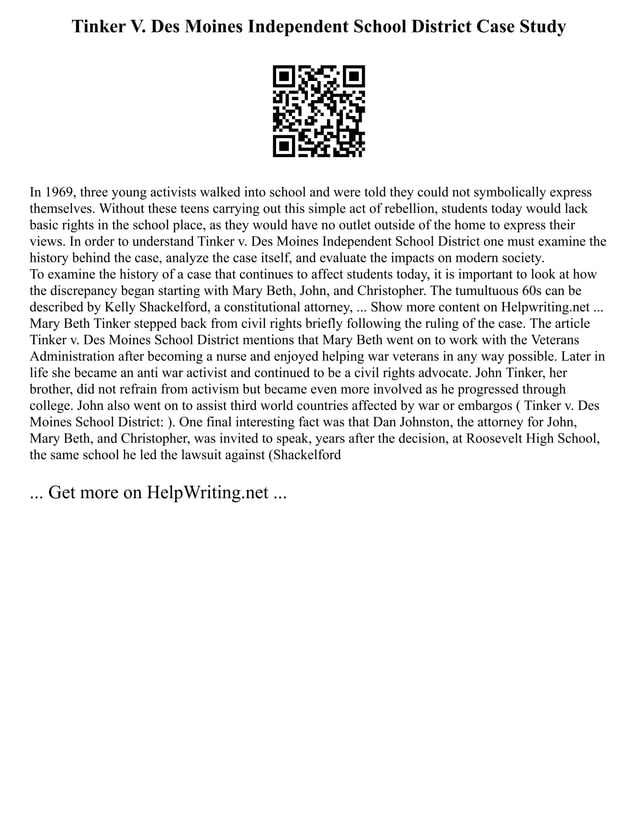 Tinker V. Des Moines Independent School District Case Study

In 1969, three young activists walked into school and were told they could not symbolically express themselves. Without these teens carrying out this simple act of rebellion, students today would lack basic rights in the school place, as they would have no outlet outside of the home to express their views. In order to understand Tinker v. Des Moines Independent School District one must examine the history behind the case, analyze the case itself, and evaluate the impacts on modern society.
To examine the history of a case that continues to affect students today, it is important to look at how the discrepancy began starting with Mary Beth, John, and Christopher. The tumultuous 60s can be described by Kelly Shackelford, a constitutional attorney, ... Show more content on Helpwriting.net ... Mary Beth Tinker stepped back from civil rights briefly following the ruling of the case. The article Tinker v. Des Moines School District mentions that Mary Beth went on to work with the Veterans Administration after becoming a nurse and enjoyed helping war veterans in any way possible. Later in life she became an anti war activist and continued to be a civil rights advocate. John Tinker, her brother, did not refrain from activism but became even more involved as he progressed through college. John also went on to assist third world countries affected by war or embargos ( Tinker v. Des Moines School District: ). One final interesting fact was that Dan Johnston, the attorney for John, Mary Beth, and Christopher, was invited to speak, years after the decision, at Roosevelt High School, the same school he led the lawsuit against (Shackelford

... Get more on HelpWriting.net ...